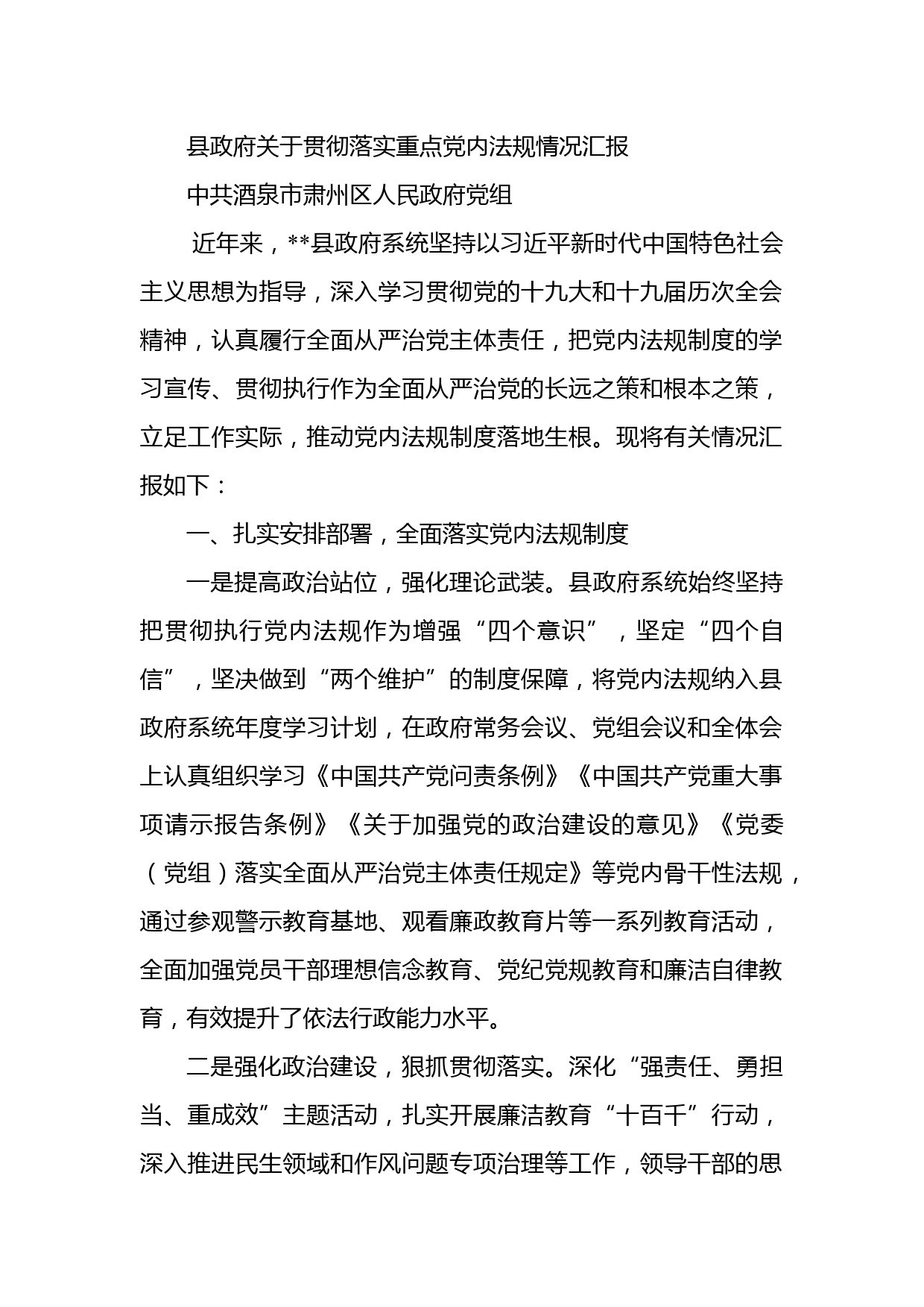 县政府关于贯彻落实重点党内法规情况汇报

中共酒泉市肃州区人民政府党组

近年来，**县政府系统坚持以习近平新时代中国特色社会主义思想为指导，深入学习贯彻党的十九大和十九届历次全会精神，认真履行全面从严治党主体责任，把党内法规制度的学习宣传、贯彻执行作为全面从严治党的长远之策和根本之策，立足工作实际，推动党内法规制度落地生根。现将有关情况汇报如下：

一、扎实安排部署，全面落实党内法规制度

一是提高政治站位，强化理论武装。县政府系统始终坚持把贯彻执行党内法规作为增强“四个意识”，坚定“四个自信”，坚决做到“两个维护”的制度保障，将党内法规纳入县政府系统年度学习计划，在政府常务会议、党组会议和全体会上认真组织学习《中国共产党问责条例》《中国共产党重大事项请示报告条例》《关于加强党的政治建设的意见》《党委（党组）落实全面从严治党主体责任规定》等党内骨干性法规，通过参观警示教育基地、观看廉政教育片等一系列教育活动，全面加强党员干部理想信念教育、党纪党规教育和廉洁自律教育，有效提升了依法行政能力水平。

二是强化政治建设，狠抓贯彻落实。深化“强责任、勇担当、重成效”主题活动，扎实开展廉洁教育“十百千”行动，深入推进民生领域和作风问题专项治理等工作，领导干部的思